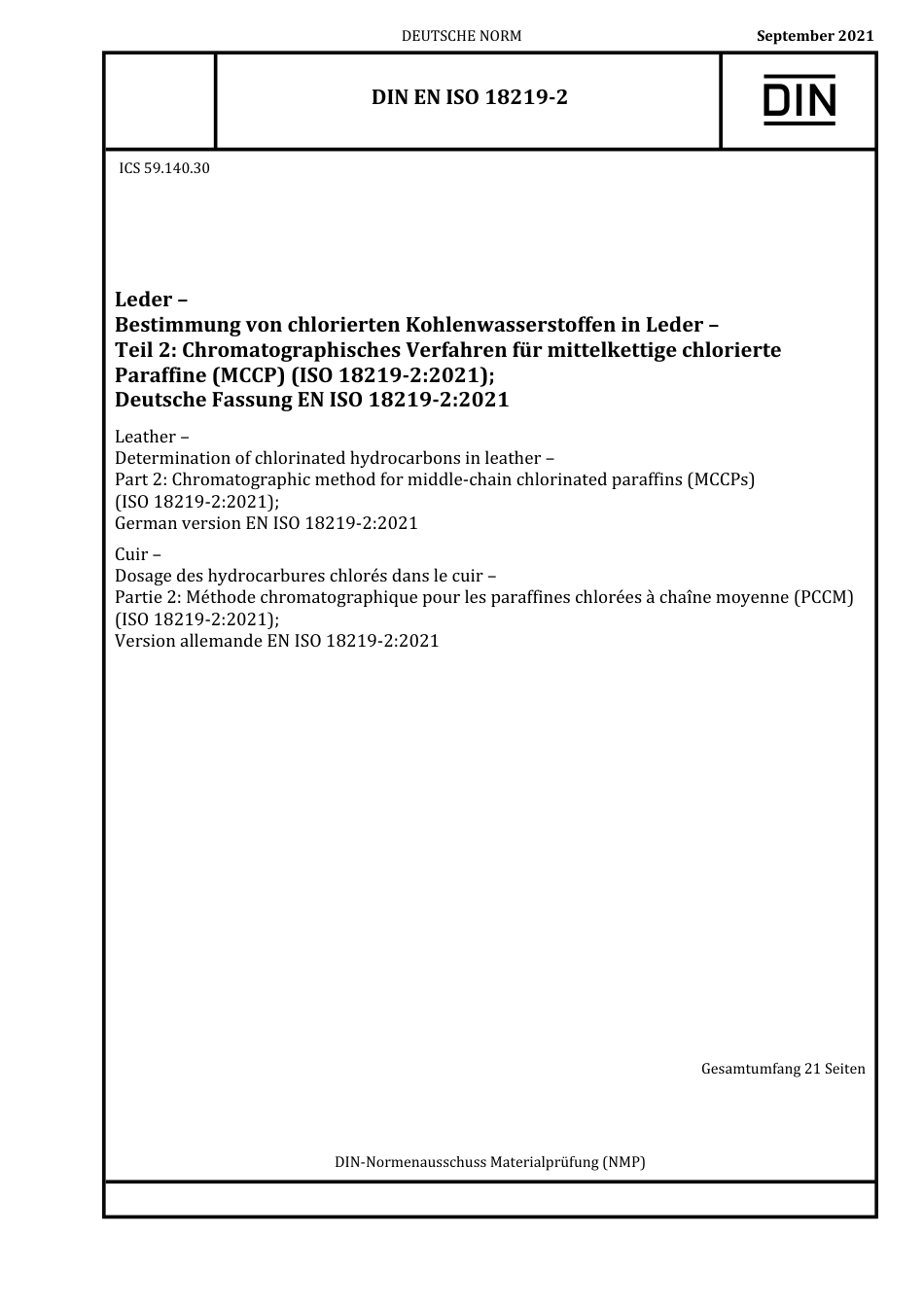 DEUTSCHE NORM

September 2021

DIN EN ISO 18219-2

DIN

ICS 59.140.30

Leder –
Bestimmung von chlorierten Kohlenwasserstoffen in Leder –
Teil 2: Chromatographisches Verfahren für mittelkettige chlorierte Paraffine (MCCP) (ISO 18219-2:2021);
Deutsche Fassung EN ISO 18219-2:2021

Leather –
Determination of chlorinated hydrocarbons in leather –
Part 2: Chromatographic method for middle-chain chlorinated paraffins (MCCPs) (ISO 18219-2:2021);
German version EN ISO 18219-2:2021

Cuir –
Dosage des hydrocarbures chlorés dans le cuir –
Partie 2: Méthode chromatographique pour les paraffines chlorées à chaîne moyenne (PCCM) (ISO 18219-2:2021);
Version allemande EN ISO 18219-2:2021

Gesamtumfang 21 Seiten

DIN-Normenausschuss Materialprüfung (NMP)